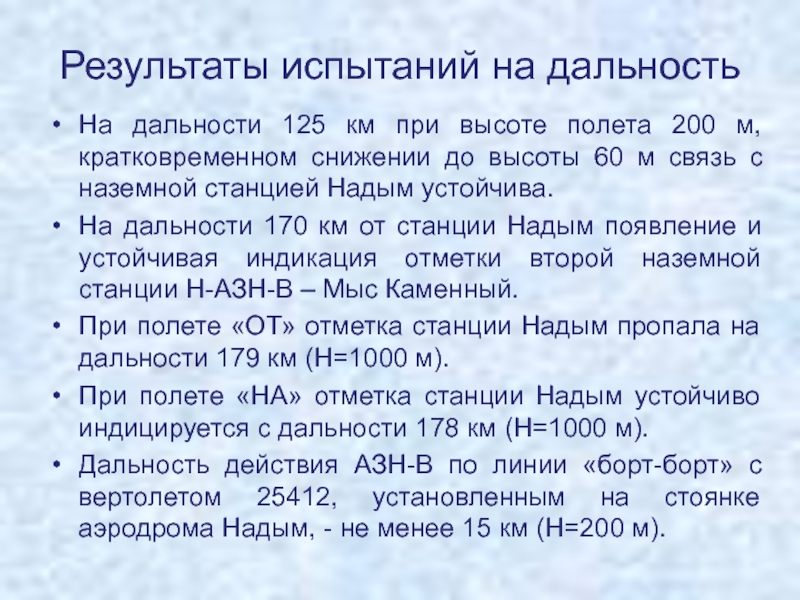 Результаты испытаний на дальность

• На дальности 125 км при высоте полета 200 м, кратковременном снижении до высоты 60 м связь с наземной станцией Надым устойчива.

• На дальности 170 км от станции Надым появление и устойчивая индикация отметки второй наземной станции Н-АЗН-В – Мыс Каменный.

• При полете «ОТ» отметка станции Надым пропала на дальности 179 км (Н=1000 м).

• При полете «НА» отметка станции Надым устойчиво индицируется с дальности 178 км (Н=1000 м).

• Дальность действия АЗН-В по линии «борт-борт» с вертолетом 25412, установленным на стоянке аэродрома Надым, - не менее 15 км (Н=200 м).